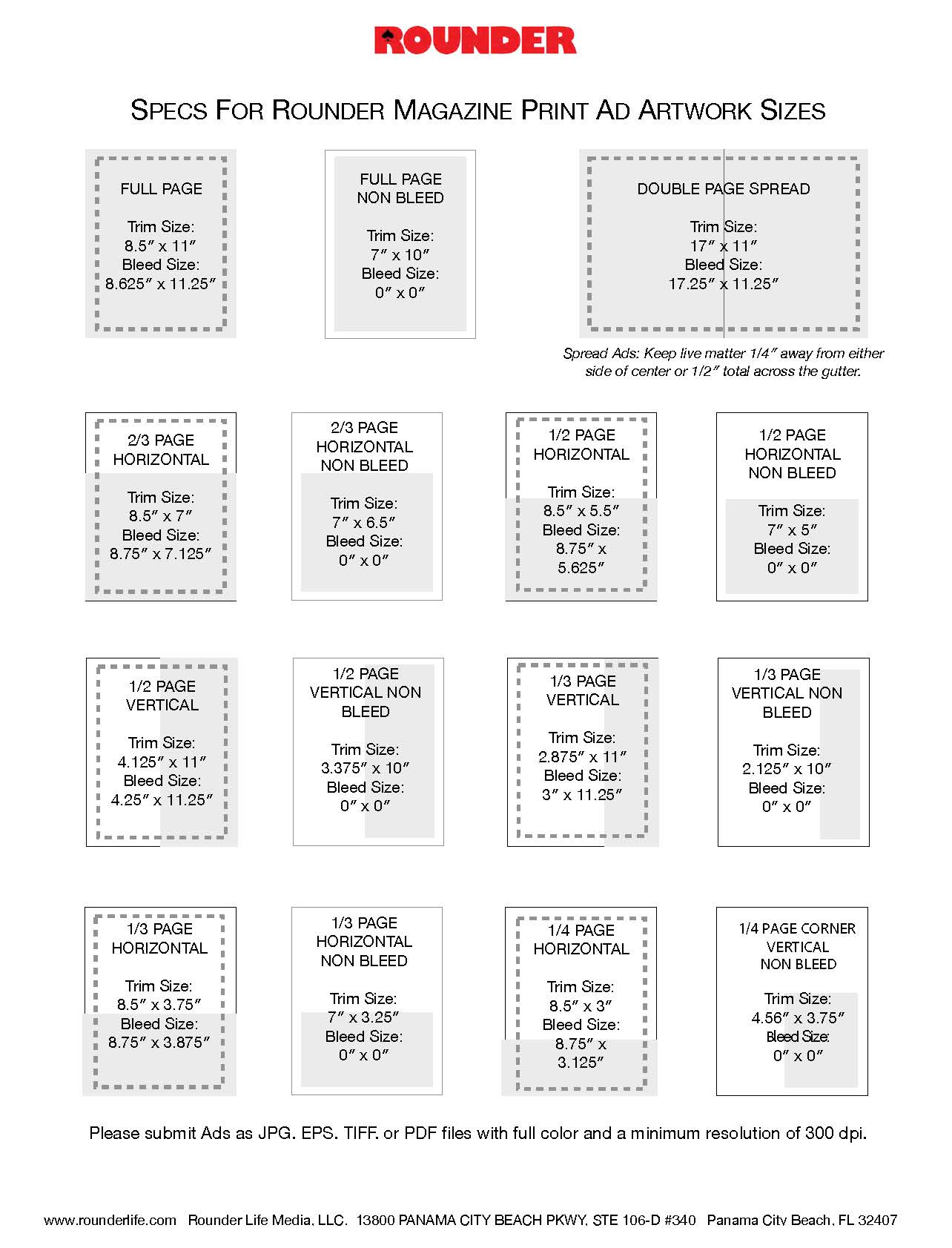 ROUNDER

SPECS FOR ROUNDER MAGAZINE PRINT AD ARTWORK SIZES

FULL PAGE

Trim Size:
8.5″ x 11″
Bleed Size:
8.625″ x 11.25″

FULL PAGE
NON BLEED

Trim Size:
7″ x 10″
Bleed Size:
0″ x 0″

DOUBLE PAGE SPREAD

Trim Size:
17″ x 11″
Bleed Size:
17.25″ x 11.25″

Spread Ads: Keep live matter 1/4″ away from either side of center or 1/2″ total across the gutter.

2/3 PAGE
HORIZONTAL

Trim Size:
8.5″ x 7″
Bleed Size:
8.75″ x 7.125″

2/3 PAGE
HORIZONTAL
NON BLEED

Trim Size:
7″ x 6.5″
Bleed Size:
0″ x 0″

1/2 PAGE
HORIZONTAL

Trim Size:
8.5″ x 5.5″
Bleed Size:
8.75″ x
5.625″

1/2 PAGE
HORIZONTAL
NON BLEED

Trim Size:
7″ x 5″
Bleed Size:
0″ x 0″

1/2 PAGE
VERTICAL

Trim Size:
4.125″ x 11″
Bleed Size:
4.25″ x 11.25″

1/2 PAGE
VERTICAL NON
BLEED

Trim Size:
3.375″ x 10″
Bleed Size:
0″ x 0″

1/3 PAGE
VERTICAL

Trim Size:
2.875″ x 11″
Bleed Size:
3″ x 11.25″

1/3 PAGE
VERTICAL NON
BLEED

Trim Size:
2.125″ x 10″
Bleed Size:
0″ x 0″

1/3 PAGE
HORIZONTAL

Trim Size:
8.5″ x 3.75″
Bleed Size:
8.75″ x 3.875″

1/3 PAGE
HORIZONTAL
NON BLEED

Trim Size:
7″ x 3.25″
Bleed Size:
0″ x 0″

1/4 PAGE
HORIZONTAL

Trim Size:
8.5″ x 3″
Bleed Size:
8.75″ x
3.125″

1/4 PAGE CORNER
VERTICAL
NON BLEED

Trim Size:
4.56″ x 3.75″
Bleed Size:
0″ x 0″

Please submit Ads as JPG. EPS. TIFF. or PDF files with full color and a minimum resolution of 300 dpi.

www.rounderlife.com Rounder Life Media, LLC. 13800 PANAMA CITY BEACH PKWY, STE 106-D #340 Panama City Beach, FL 32407